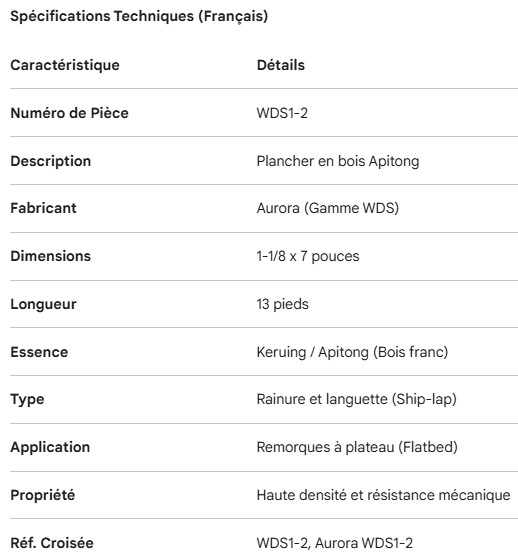 Spécifications Techniques (Français)

| Caractéristique | Détails |
|---|---|
| Numéro de Pièce | WDS1-2 |
| Description | Plancher en bois Apitong |
| Fabricant | Aurora (Gamme WDS) |
| Dimensions | 1-1/8 x 7 pouces |
| Longueur | 13 pieds |
| Essence | Keruing / Apitong (Bois franc) |
| Type | Rainure et languette (Ship-lap) |
| Application | Remorques à plateau (Flatbed) |
| Propriété | Haute densité et résistance mécanique |
| Réf. Croisée | WDS1-2, Aurora WDS1-2 |